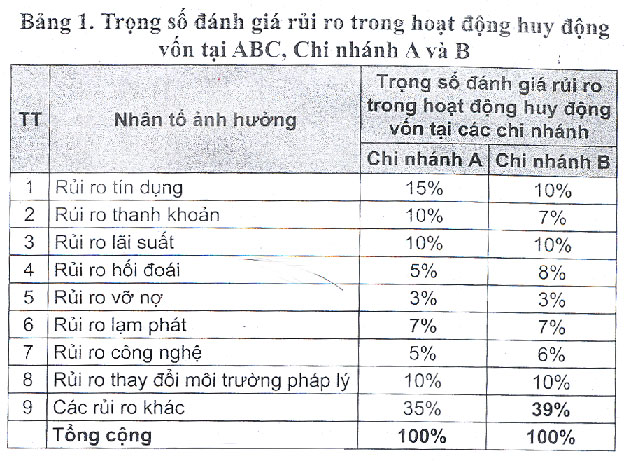 Bảng 1. Trọng số đánh giá rủi ro trong hoạt động huy động vốn tại ABC, Chi nhánh A và B

| TT | Nhân tố ảnh hưởng | Trọng số đánh giá rủi ro trong hoạt động huy động vốn tại các chi nhánh | |
|---|---|---|---|
| | | Chi nhánh A | Chi nhánh B |
| 1 | Rủi ro tín dụng | 15% | 10% |
| 2 | Rủi ro thanh khoản | 10% | 7% |
| 3 | Rủi ro lãi suất | 10% | 10% |
| 4 | Rủi ro hối đoái | 5% | 8% |
| 5 | Rủi ro vỡ nợ | 3% | 3% |
| 6 | Rủi ro lạm phát | 7% | 7% |
| 7 | Rủi ro công nghệ | 5% | 6% |
| 8 | Rủi ro thay đổi môi trường pháp lý | 10% | 10% |
| 9 | Các rủi ro khác | 35% | 39% |
| | Tổng cộng | 100% | 100% |